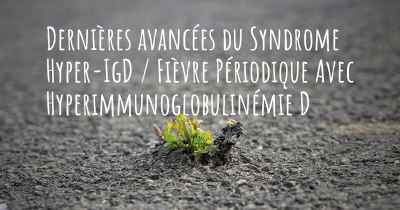 Dernières avancées du Syndrome Hyper-IgD / Fièvre Périodique Avec Hyperimmunoglobulinémie D